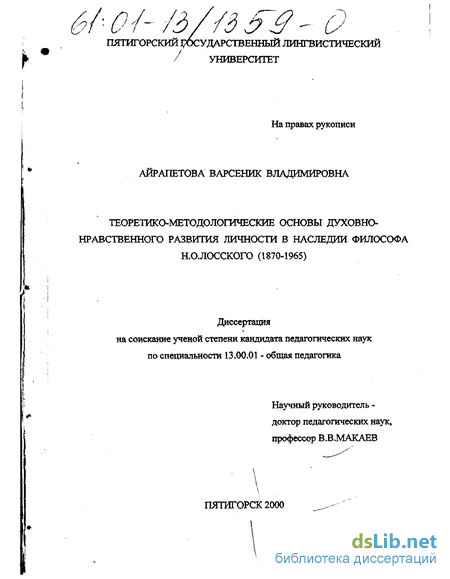 61:01-13/1359-0

ПЯТИГОРСКИЙ ГОСУДАРСТВЕННЫЙ ЛИНГВИСТИЧЕСКИЙ УНИВЕРСИТЕТ

На правах рукописи

АЙРАПЕТОВА ВАРСЕНИК ВЛАДИМИРОВНА

ТЕОРЕТИКО-МЕТОДОЛОГИЧЕСКИЕ ОСНОВЫ ДУХОВНО-НРАВСТВЕННОГО РАЗВИТИЯ ЛИЧНОСТИ В НАСЛЕДИИ ФИЛОСОФА Н.О.ЛОССКОГО (1870-1965)

Диссертация
на соискание ученой степени кандидата педагогических наук
по специальности 13.00.01 - общая педагогика

Научный руководитель -
доктор педагогических наук,
профессор В.В.МАКАЕВ

ПЯТИГОРСК 2000

dsLib.net
библиотека диссертаций